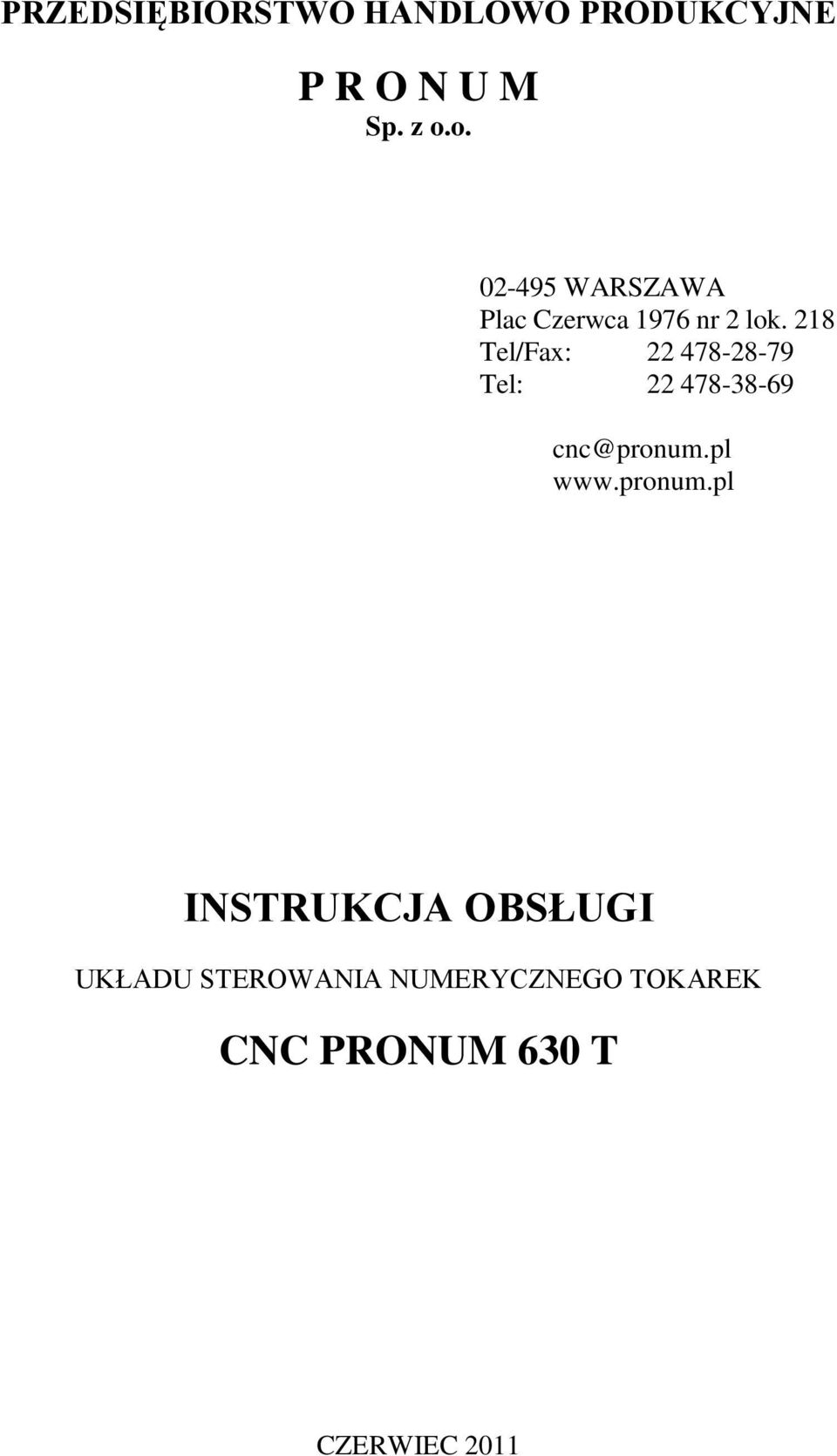 PRZEDSIĘBIORSTWO HANDLOWO PRODUKCYJNE

P R O N U M
Sp. z o.o.

02-495 WARSZAWA
Plac Czerwca 1976 nr 2 lok. 218
Tel/Fax: 22 478-28-79
Tel: 22 478-38-69

cnc@pronum.pl
www.pronum.pl

INSTRUKCJA OBSŁUGI

UKŁADU STEROWANIA NUMERYCZNEGO TOKAREK

CNC PRONUM 630 T

CZERWIEC 2011